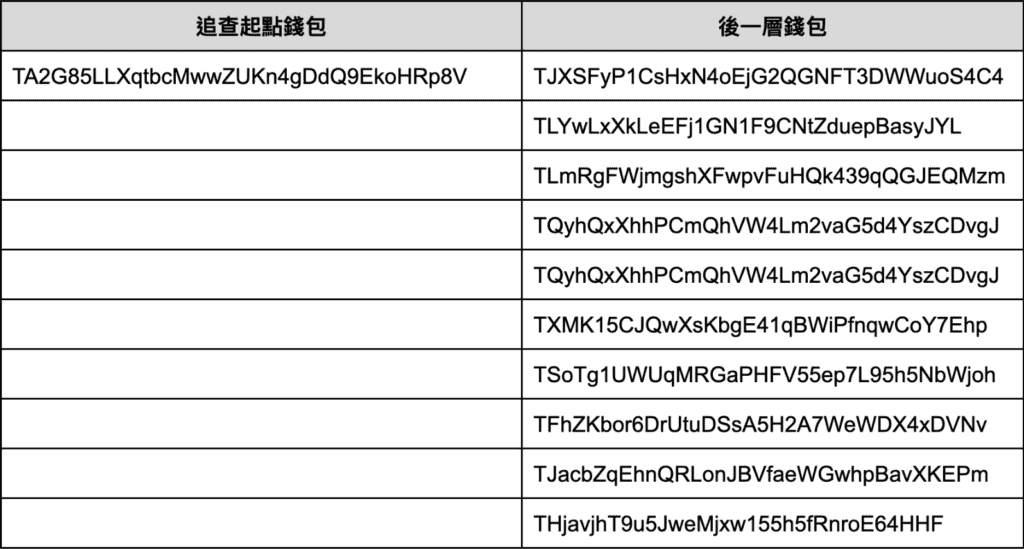 | 追查起點錢包 | 後一層錢包 |
|---|---|
| TA2G85LLXqtbcMwwZUKn4gDdQ9EkoHRp8V | TJXSFyP1CsHxN4oEjG2QGNFT3DWWuoS4C4 |
| | TLYwLxXkLeEFj1GN1F9CNtZduepBasyJYL |
| | TLmRgFWjmgshXFwpvFuHQk439qQGJEQMzm |
| | TQyhQxXhhPCmQhVW4Lm2vaG5d4YszCDvgJ |
| | TQyhQxXhhPCmQhVW4Lm2vaG5d4YszCDvgJ |
| | TXMK15CJQwXsKbgE41qBWiPfnqwCoY7Ehp |
| | TSoTg1UWUqMRGaPHFV55ep7L95h5NbWjoh |
| | TFhZKbor6DrUtuDSsA5H2A7WeWDX4xDVNv |
| | TJacbZqEhnQRLonJBVfaeWGwhpBavXKEPm |
| | THjavjhT9u5JweMjxw155h5fRnroE64HHF |